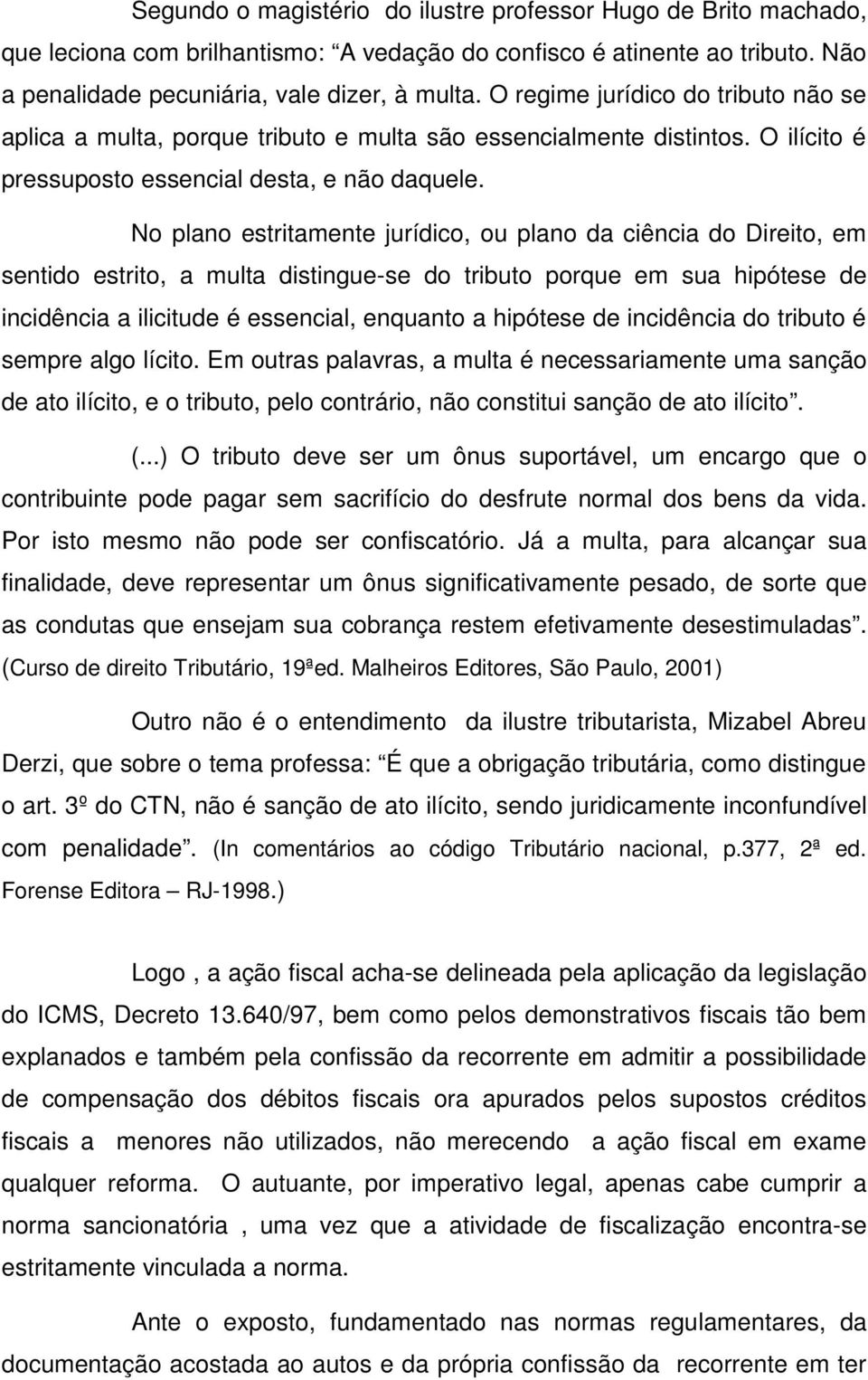 Segundo o magistério do ilustre professor Hugo de Brito machado, que leciona com brilhantismo: “A vedação do confisco é atinente ao tributo. Não a penalidade pecuniária, vale dizer, à multa. O regime jurídico do tributo não se aplica a multa, porque tributo e multa são essencialmente distintos. O ilícito é pressuposto essencial desta, e não daquele.

No plano estritamente jurídico, ou plano da ciência do Direito, em sentido estrito, a multa distingue-se do tributo porque em sua hipótese de incidência a ilicitude é essencial, enquanto a hipótese de incidência do tributo é sempre algo lícito. Em outras palavras, a multa é necessariamente uma sanção de ato ilícito, e o tributo, pelo contrário, não constitui sanção de ato ilícito”.

(...) O tributo deve ser um ônus suportável, um encargo que o contribuinte pode pagar sem sacrifício do desfrute normal dos bens da vida. Por isto mesmo não pode ser confiscatório. Já a multa, para alcançar sua finalidade, deve representar um ônus significativamente pesado, de sorte que as condutas que ensejam sua cobrança restem efetivamente desestimuladas”. (Curso de direito Tributário, 19ªed. Malheiros Editores, São Paulo, 2001)

Outro não é o entendimento da ilustre tributarista, Mizabel Abreu Derzi, que sobre o tema professa: “É que a obrigação tributária, como distingue o art. 3º do CTN, não é sanção de ato ilícito, sendo juridicamente inconfundível com penalidade”. (In comentários ao código Tributário nacional, p.377, 2ª ed. Forense Editora – RJ-1998.)

Logo , a ação fiscal acha-se delineada pela aplicação da legislação do ICMS, Decreto 13.640/97, bem como pelos demonstrativos fiscais tão bem explanados e também pela confissão da recorrente em admitir a possibilidade de compensação dos débitos fiscais ora apurados pelos supostos créditos fiscais a menores não utilizados, não merecendo a ação fiscal em exame qualquer reforma. O autuante, por imperativo legal, apenas cabe cumprir a norma sancionatória , uma vez que a atividade de fiscalização encontra-se estritamente vinculada a norma.

Ante o exposto, fundamentado nas normas regulamentares, da documentação acostada ao autos e da própria confissão da recorrente em ter